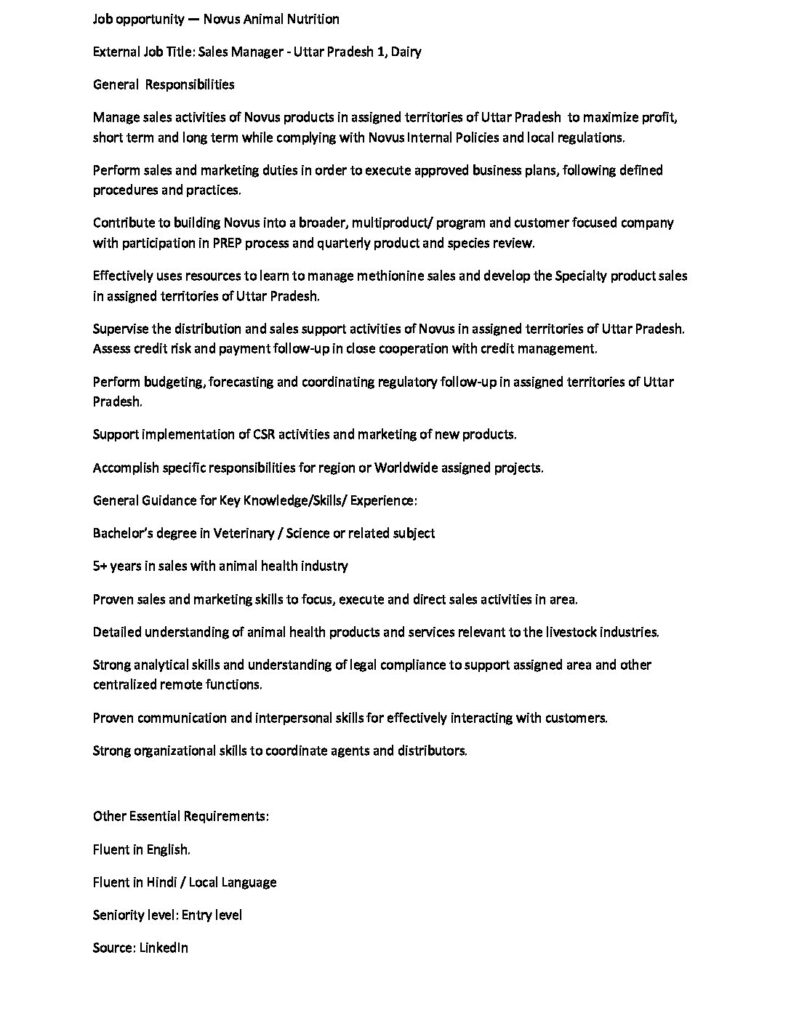 Job opportunity — Novus Animal Nutrition

External Job Title: Sales Manager - Uttar Pradesh 1, Dairy

General Responsibilities

Manage sales activities of Novus products in assigned territories of Uttar Pradesh to maximize profit, short term and long term while complying with Novus Internal Policies and local regulations.

Perform sales and marketing duties in order to execute approved business plans, following defined procedures and practices.

Contribute to building Novus into a broader, multiproduct/ program and customer focused company with participation in PREP process and quarterly product and species review.

Effectively uses resources to learn to manage methionine sales and develop the Specialty product sales in assigned territories of Uttar Pradesh.

Supervise the distribution and sales support activities of Novus in assigned territories of Uttar Pradesh. Assess credit risk and payment follow-up in close cooperation with credit management.

Perform budgeting, forecasting and coordinating regulatory follow-up in assigned territories of Uttar Pradesh.

Support implementation of CSR activities and marketing of new products.

Accomplish specific responsibilities for region or Worldwide assigned projects.

General Guidance for Key Knowledge/Skills/ Experience:

Bachelor's degree in Veterinary / Science or related subject

5+ years in sales with animal health industry

Proven sales and marketing skills to focus, execute and direct sales activities in area.

Detailed understanding of animal health products and services relevant to the livestock industries.

Strong analytical skills and understanding of legal compliance to support assigned area and other centralized remote functions.

Proven communication and interpersonal skills for effectively interacting with customers.

Strong organizational skills to coordinate agents and distributors.

Other Essential Requirements:

Fluent in English.

Fluent in Hindi / Local Language

Seniority level: Entry level

Source: LinkedIn